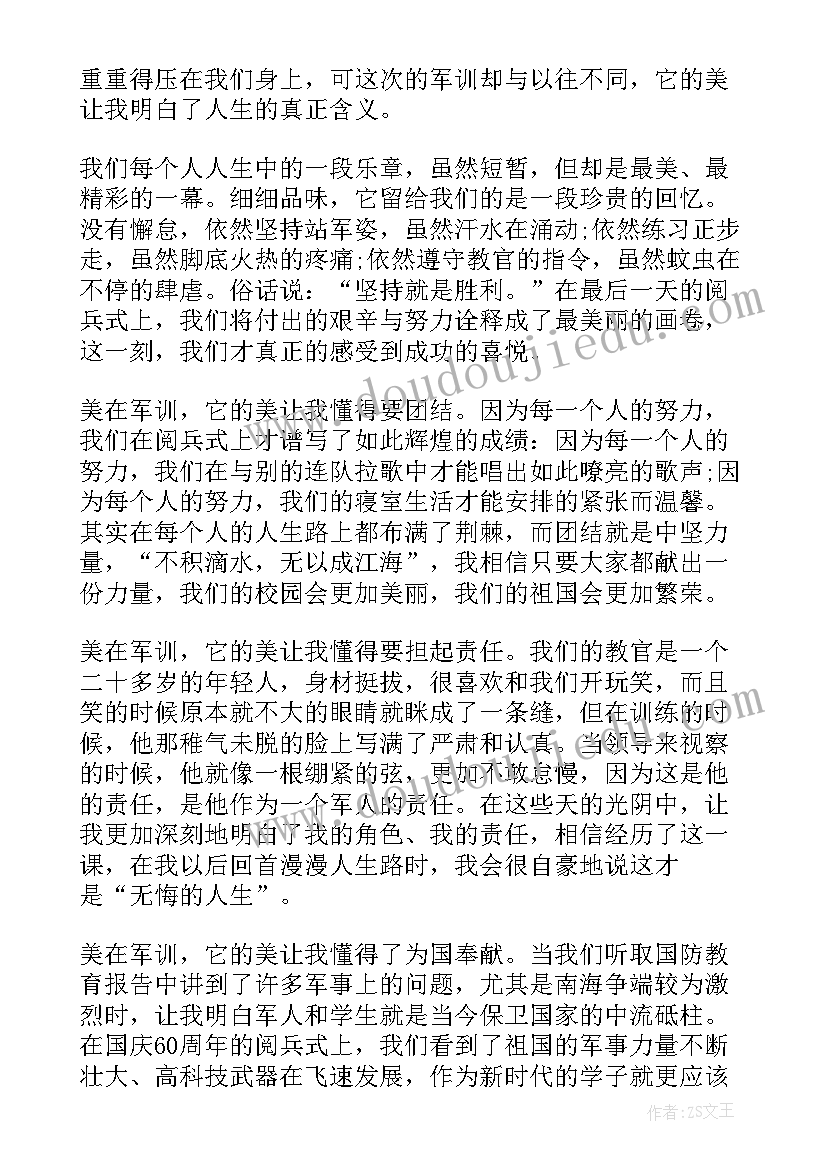 重重得压在我们身上，可这次的军训却与以往不同，它的美让我明白了人生的真正含义。

我们每个人人生中的一段乐章，虽然短暂，但却是最美、最精彩的一幕。细细品味，它留给我们的是一段珍贵的回忆。没有懈怠，依然坚持站军姿，虽然汗水在涌动;依然练习正步走，虽然脚底火热的疼痛;依然遵守教官的指令，虽然蚊虫在不停的肆虐。俗话说：“坚持就是胜利。”在最后一天的阅兵式上，我们将付出的艰辛与努力诠释成了最美丽的画卷，这一刻，我们才真正的感受到成功的喜悦。

美在军训，它的美让我懂得要团结。因为每一个人的努力，我们在阅兵式上才谱写了如此辉煌的成绩：因为每一个人的努力，我们在与别的连队拉歌中才能唱出如此嘹亮的歌声;因为每个人的努力，我们的寝室生活才能安排的紧张而温馨。其实在每个人的人生路上都布满了荆棘，而团结就是中坚力量，“不积滴水，无以成江海”，我相信只要大家都献出一份力量，我们的校园会更加美丽，我们的祖国会更加繁荣。

美在军训，它的美让我懂得要担起责任。我们的教官是一个二十多岁的年轻人，身材挺拔，很喜欢和我们开玩笑，而且笑的时候原本就不大的眼睛就眯成了一条缝，但在训练的时候，他那稚气未脱的脸上写满了严肃和认真。当领导来视察的时候，他就像一根绷紧的弦，更加不敢怠慢，因为这是他的责任，是他作为一个军人的责任。在这些天的光阴中，让我更加深刻地明白了我的角色、我的责任，相信经历了这一课，在我以后回首漫漫人生路时，我会很自豪地说这才是“无悔的人生”。

美在军训，它的美让我懂得了为国奉献。当我们听取国防教育报告中讲到了许多军事上的问题，尤其是南海争端较为激烈时，让我明白军人和学生就是当今保卫国家的中流砥柱。在国庆60周年的阅兵式上，我们看到了祖国的军事力量不断壮大、高科技武器在飞速发展，作为新时代的学子就更应该

www.doudoujiedu.com

作者：ZS文王